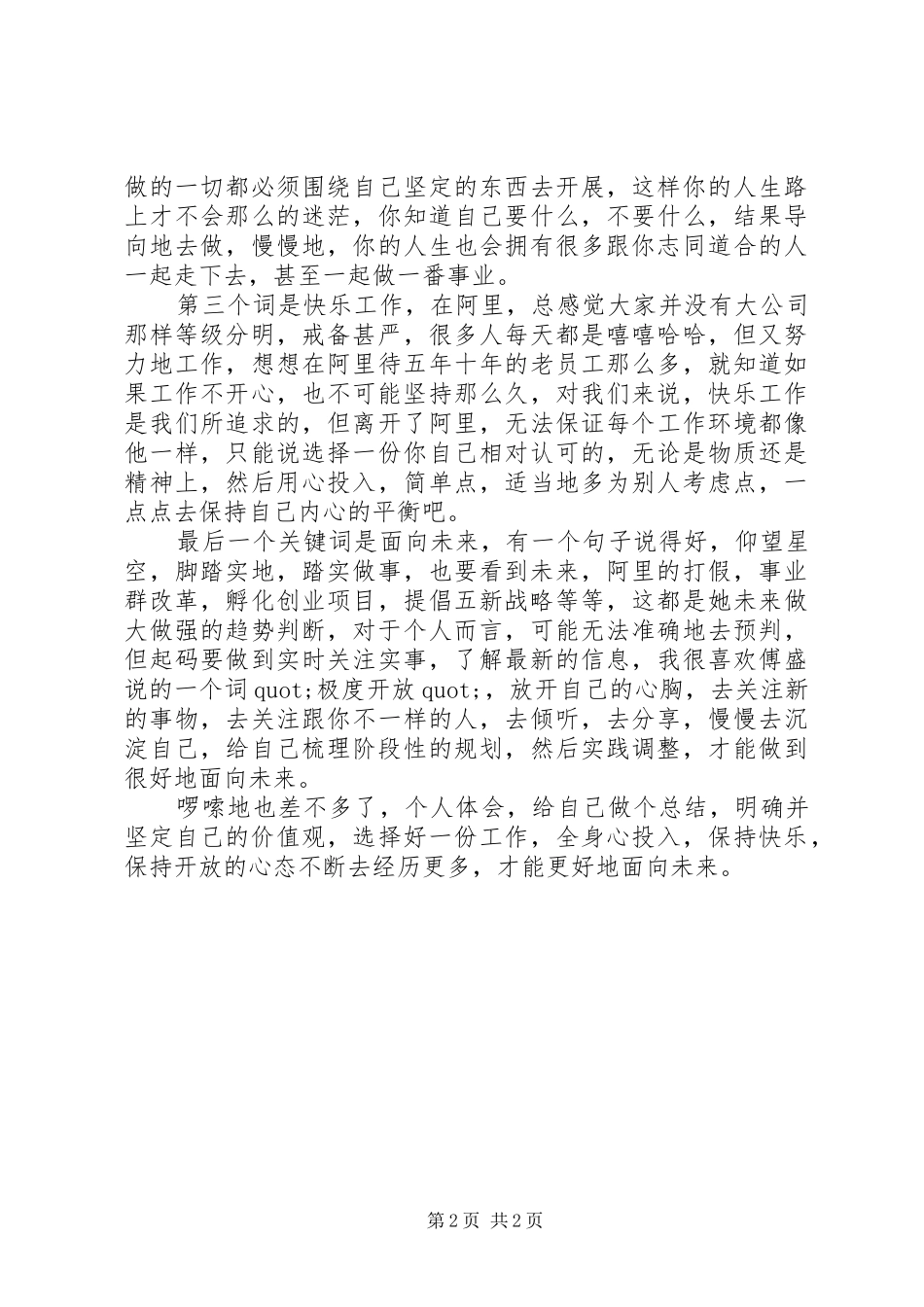 做的一切都必须围绕自己坚定的东西去开展，这样你的人生路上才不会那么的迷茫，你知道自己要什么，不要什么，结果导向地去做，慢慢地，你的人生也会拥有很多跟你志同道合的人一起走下去，甚至一起做一番事业。

第三个词是快乐工作，在阿里，总感觉大家并没有大公司那样等级分明，戒备甚严，很多人每天都是嘻嘻哈哈，但又努力地工作，想想在阿里待五年十年的老员工那么多，就知道如果工作不开心，也不可能坚持那么久，对我们来说，快乐工作是我们所追求的，但离开了阿里，无法保证每个工作环境都像他一样，只能说选择一份你自己相对认可的，无论是物质还是精神上，然后用心投入，简单点，适当地多为别人考虑点，一点点去保持自己内心的平衡吧。

最后一个关键词是面向未来，有一个句子说得好，仰望星空，脚踏实地，踏实做事，也要看到未来，阿里的打假，事业群改革，孵化创业项目，提倡五新战略等等，这都是她未来做大做强的趋势判断，对于个人而言，可能无法准确地去预判，但起码要做到实时关注实事，了解最新的信息，我很喜欢傅盛说的一个词quot;极度开放quot;，放开自己的心胸，去关注新的事物，去关注跟你不一样的人，去倾听，去分享，慢慢去沉淀自己，给自己梳理阶段性的规划，然后实践调整，才能做到很好地面向未来。

啰嗦地也差不多了，个人体会，给自己做个总结，明确并坚定自己的价值观，选择好一份工作，全身心投入，保持快乐，保持开放的心态不断去经历更多，才能更好地面向未来。

第2页 共2页